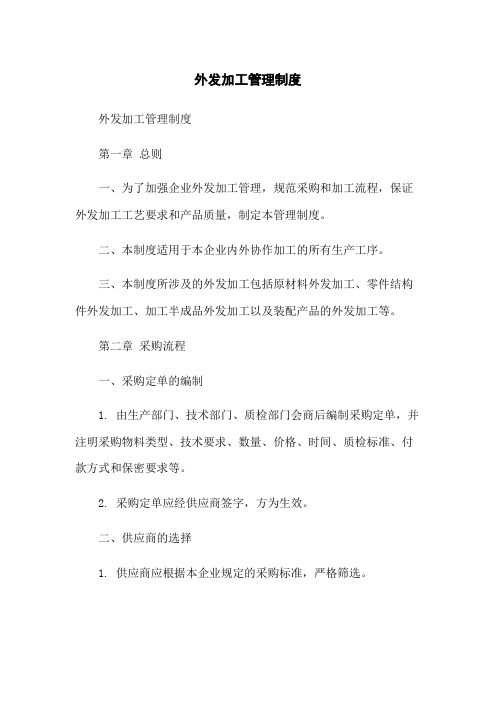 外发加工管理制度

外发加工管理制度

第一章 总则

一、为了加强企业外发加工管理，规范采购和加工流程，保证外发加工工艺要求和产品质量，制定本管理制度。

二、本制度适用于本企业内外协作加工的所有生产工序。

三、本制度所涉及的外发加工包括原材料外发加工、零件结构件外发加工、加工半成品外发加工以及装配产品的外发加工等。

第二章 采购流程

一、采购定单的编制

1. 由生产部门、技术部门、质检部门会商后编制采购定单，并注明采购物料类型、技术要求、数量、价格、时间、质检标准、付款方式和保密要求等。

2. 采购定单应经供应商签字，方为生效。

二、供应商的选择

1. 供应商应根据本企业规定的采购标准，严格筛选。